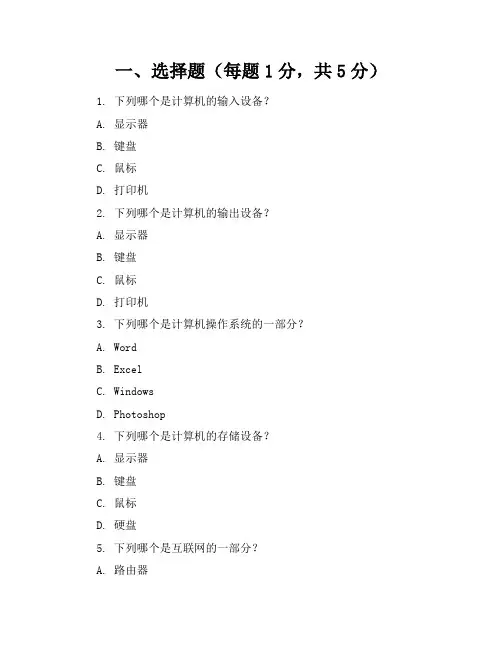 一、选择题（每题 1 分，共 5 分）

1. 下列哪个是计算机的输入设备？

A. 显示器

B. 键盘

C. 鼠标

D. 打印机

2. 下列哪个是计算机的输出设备？

A. 显示器

B. 键盘

C. 鼠标

D. 打印机

3. 下列哪个是计算机操作系统的一部分？

A. Word

B. Excel

C. Windows

D. Photoshop

4. 下列哪个是计算机的存储设备？

A. 显示器

B. 键盘

C. 鼠标

D. 硬盘

5. 下列哪个是互联网的一部分？

A. 路由器